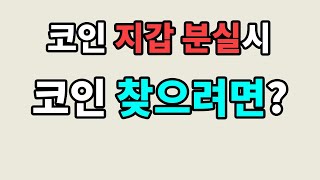 코인 지갑 분실시

코인 찾으려면?